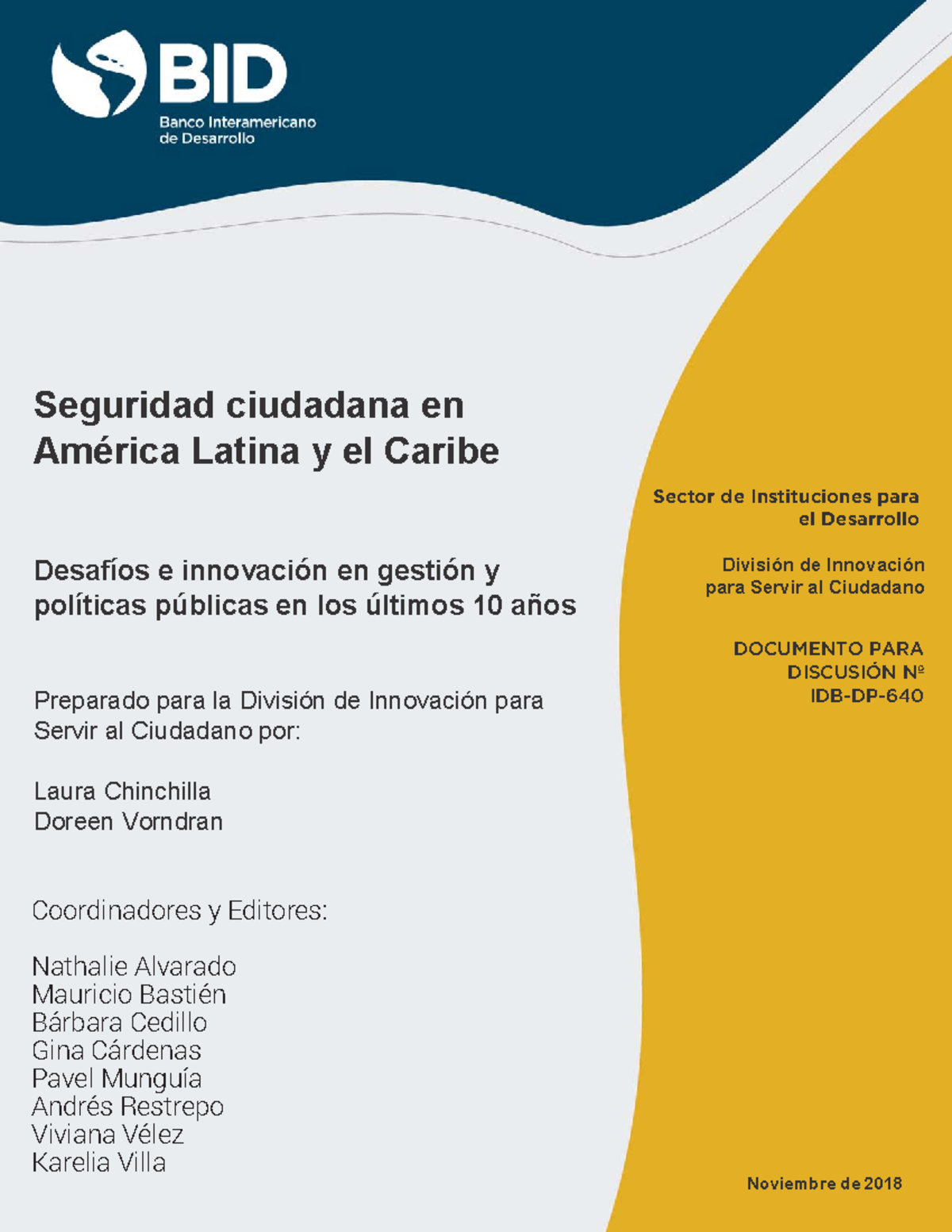 BID
Banco Interamericano de Desarrollo

Seguridad ciudadana en América Latina y el Caribe

Desafíos e innovación en gestión y políticas públicas en los últimos 10 años

Preparado para la División de Innovación para Servir al Ciudadano por:

Laura Chinchilla
Doreen Vorndran

Coordinadores y Editores:

Nathalie Alvarado
Mauricio Bastién
Bárbara Cedillo
Gina Cárdenas
Pavel Munguía
Andrés Restrepo
Viviana Vélez
Karelia Villa

Sector de Instituciones para el Desarrollo

División de Innovación para Servir al Ciudadano

DOCUMENTO PARA DISCUSIÓN Nº IDB-DP-640

Noviembre de 2018